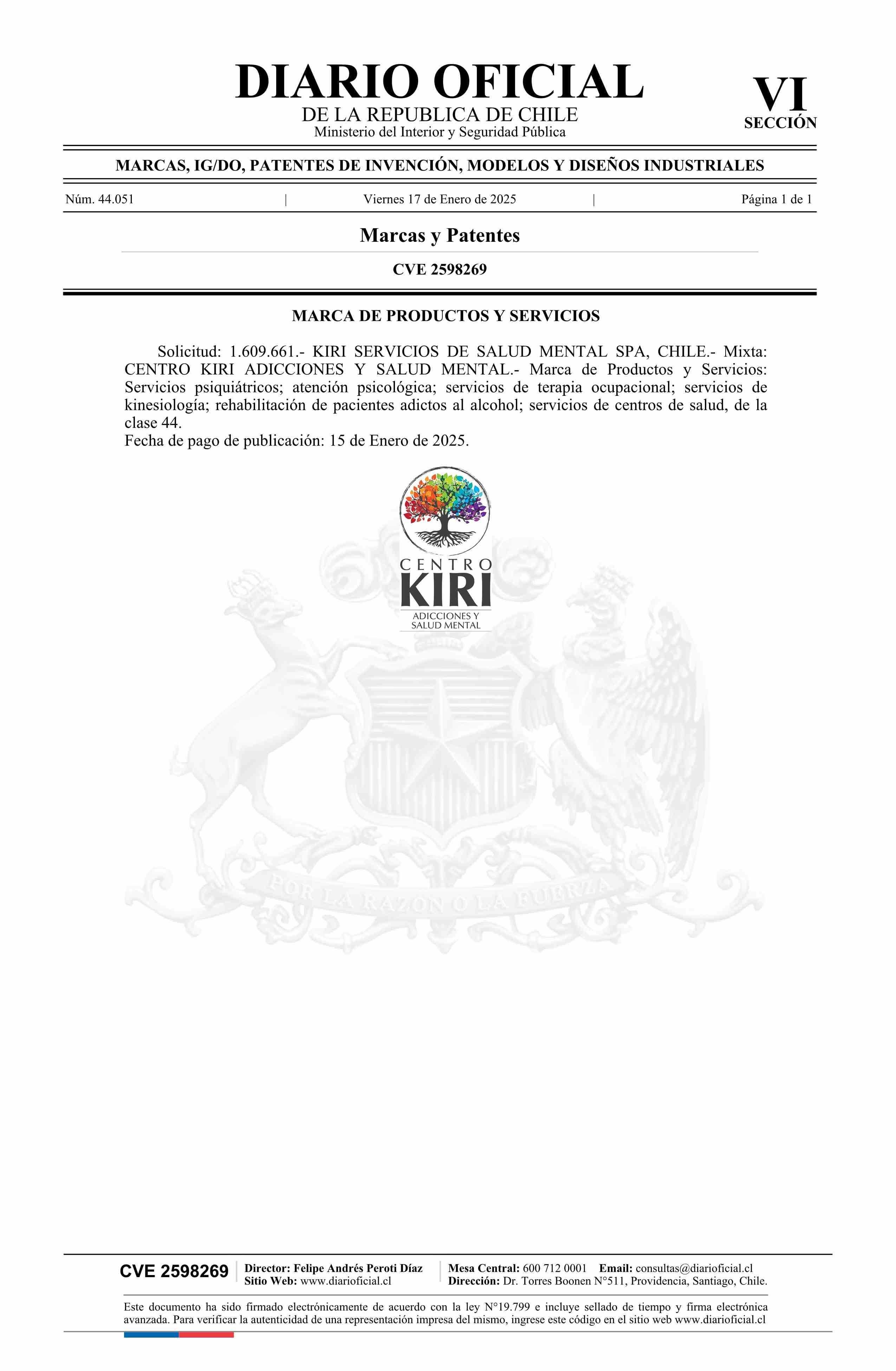 DIARIO OFICIAL
DE LA REPUBLICA DE CHILE
Ministerio del Interior y Seguridad Pública

VI
SECCIÓN

MARCAS, IG/DO, PATENTES DE INVENCIÓN, MODELOS Y DISEÑOS INDUSTRIALES

Núm. 44.051 | Viernes 17 de Enero de 2025 | Página 1 de 1

Marcas y Patentes

CVE 2598269

MARCA DE PRODUCTOS Y SERVICIOS

Solicitud: 1.609.661.- KIRI SERVICIOS DE SALUD MENTAL SPA, CHILE.- Mixta: CENTRO KIRI ADICCIONES Y SALUD MENTAL.- Marca de Productos y Servicios: Servicios psiquiátricos; atención psicológica; servicios de terapia ocupacional; servicios de kinesiología; rehabilitación de pacientes adictos al alcohol; servicios de centros de salud, de la clase 44.
Fecha de pago de publicación: 15 de Enero de 2025.

CENTRO
KIRI
ADICCIONES Y
SALUD MENTAL

POR LA RAZON O LA FUERZA

CVE 2598269
Director: Felipe Andrés Peroti Díaz
Sitio Web: www.diarioficial.cl
Mesa Central: 600 712 0001 Email: consultas@diarioficial.cl
Dirección: Dr. Torres Boonen N°511, Providencia, Santiago, Chile.

Este documento ha sido firmado electrónicamente de acuerdo con la ley N°19.799 e incluye sellado de tiempo y firma electrónica avanzada. Para verificar la autenticidad de una representación impresa del mismo, ingrese este código en el sitio web www.diarioficial.cl